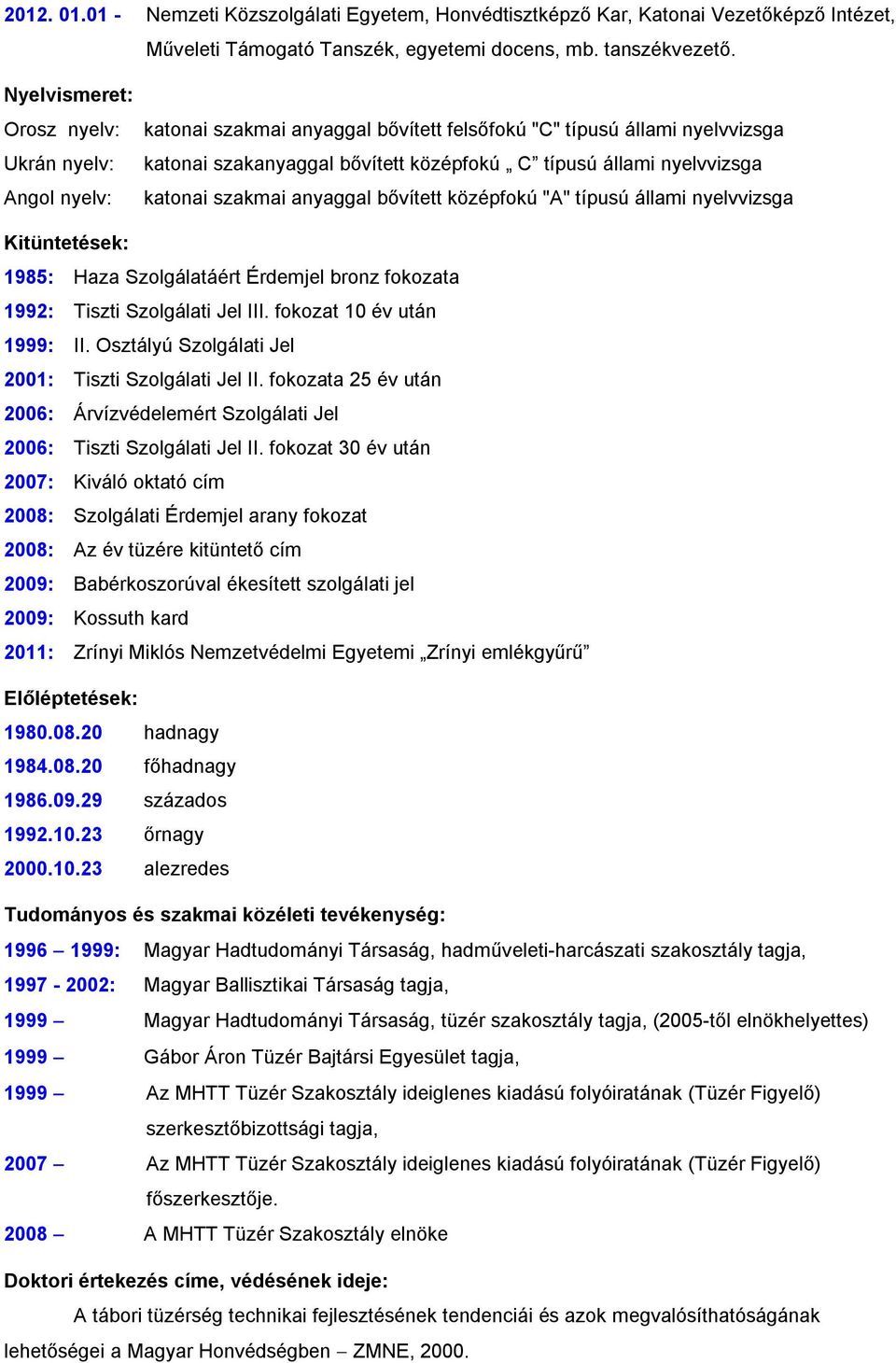 2012. 01.01 - Nemzeti Közszolgálati Egyetem, Honvédtisztképző Kar, Katonai Vezetőképző Intézet, Műveleti Támogató Tanszék, egyetemi docens, mb. tanszékvezető.

Nyelvismeret:

Orosz nyelv: katonai szakmai anyaggal bővített felsőfokú "C" típusú állami nyelvvizsga

Ukrán nyelv: katonai szakanyaggal bővített középfokú „ C” típusú állami nyelvvizsga

Angol nyelv: katonai szakmai anyaggal bővített középfokú "A" típusú állami nyelvvizsga

Kitüntetések:

1985: Haza Szolgálatáért Érdemjel bronz fokozata

1992: Tiszti Szolgálati Jel III. fokozat 10 év után

1999: II. Osztályú Szolgálati Jel

2001: Tiszti Szolgálati Jel II. fokozata 25 év után

2006: Árvízvédelemért Szolgálati Jel

2006: Tiszti Szolgálati Jel II. fokozat 30 év után

2007: Kiváló oktató cím

2008: Szolgálati Érdemjel arany fokozat

2008: Az év tüzére kitüntető cím

2009: Babérkoszorúval ékesített szolgálati jel

2009: Kossuth kard

2011: Zrínyi Miklós Nemzetvédelmi Egyetemi „Zrínyi emlékgyűrű”

Előléptetések:

1980.08.20 hadnagy

1984.08.20 főhadnagy

1986.09.29 százados

1992.10.23 őrnagy

2000.10.23 alezredes

Tudományos és szakmai közéleti tevékenység:

1996 – 1999: Magyar Hadtudományi Társaság, hadműveleti-harcászati szakosztály tagja,

1997 - 2002: Magyar Ballisztikai Társaság tagja,

1999 – Magyar Hadtudományi Társaság, tüzér szakosztály tagja, (2005-től elnökhelyettes)

1999 – Gábor Áron Tüzér Bajtársi Egyesület tagja,

1999 – Az MHTT Tüzér Szakosztály ideiglenes kiadású folyóiratának (Tüzér Figyelő) szerkesztőbizottsági tagja,

2007 – Az MHTT Tüzér Szakosztály ideiglenes kiadású folyóiratának (Tüzér Figyelő) főszerkesztője.

2008 – A MHTT Tüzér Szakosztály elnöke

Doktori értekezés címe, védésének ideje:

A tábori tüzérség technikai fejlesztésének tendenciái és azok megvalósíthatóságának lehetőségei a Magyar Honvédségben – ZMNE, 2000.